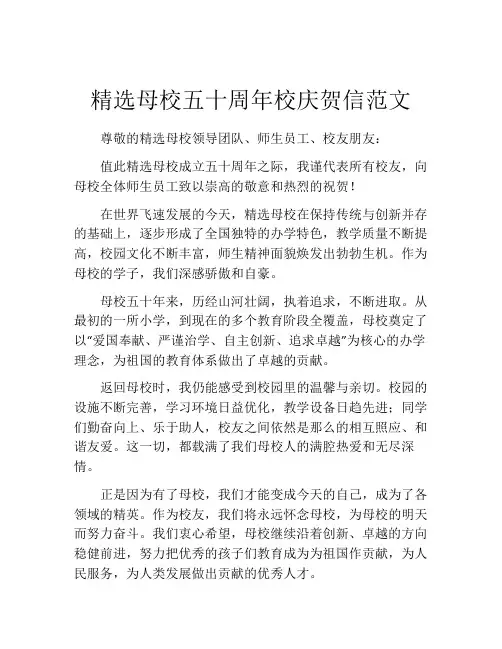 精选母校五十周年校庆贺信范文

尊敬的精选母校领导团队、师生员工、校友朋友：

值此精选母校成立五十周年之际，我谨代表所有校友，向母校全体师生员工致以崇高的敬意和热烈的祝贺！

在世界飞速发展的今天，精选母校在保持传统与创新并存的基础上，逐步形成了全国独特的办学特色，教学质量不断提高，校园文化不断丰富，师生精神面貌焕发出勃勃生机。作为母校的学子，我们深感骄傲和自豪。

母校五十年来，历经山河壮阔，执着追求，不断进取。从最初的一所小学，到现在的多个教育阶段全覆盖，母校奠定了以“爱国奉献、严谨治学、自主创新、追求卓越”为核心的办学理念，为祖国的教育体系做出了卓越的贡献。

返回母校时，我仍能感受到校园里的温馨与亲切。校园的设施不断完善，学习环境日益优化，教学设备日趋先进；同学们勤奋向上、乐于助人，校友之间依然是那么的相互照应、和谐友爱。这一切，都载满了我们母校人的满腔热爱和无尽深情。

正是因为有了母校，我们才能变成今天的自己，成为了各领域的精英。作为校友，我们将永远怀念母校，为母校的明天而努力奋斗。我们衷心希望，母校继续沿着创新、卓越的方向稳健前进，努力把优秀的孩子们教育成为为祖国作贡献，为人民服务，为人类发展做出贡献的优秀人才。